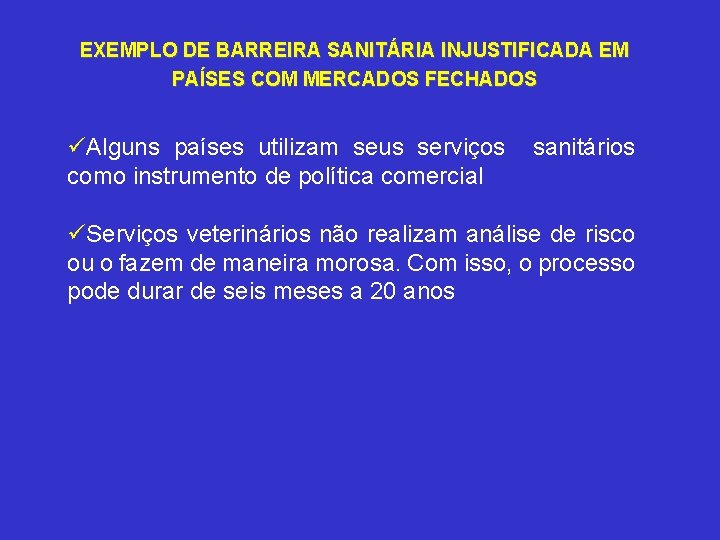 EXEMPLO DE BARREIRA SANITÁRIA INJUSTIFICADA EM PAÍSES COM MERCADOS FECHADOS

✓Alguns países utilizam seus serviços sanitários como instrumento de política comercial

✓Serviços veterinários não realizam análise de risco ou o fazem de maneira morosa. Com isso, o processo pode durar de seis meses a 20 anos